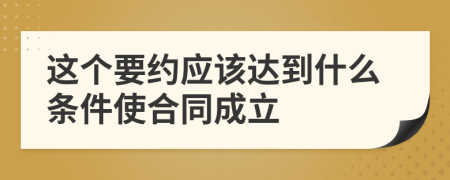 这个要约应该达到什么条件使合同成立